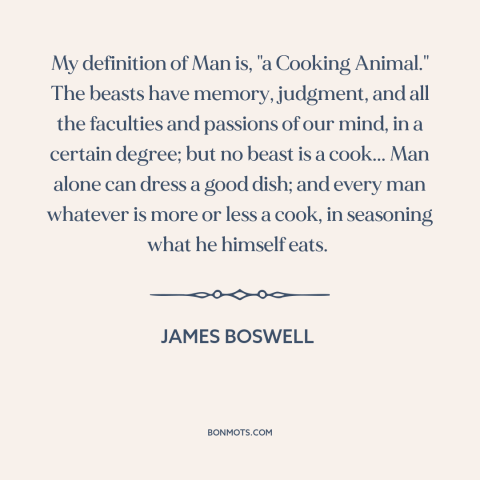 My definition of Man is, "a Cooking Animal." The beasts have memory, judgment, and all the faculties and passions of our mind, in a certain degree; but no beast is a cook... Man alone can dress a good dish; and every man whatever is more or less a cook, in seasoning what he himself eats.

JAMES BOSWELL

BONMOTS.COM